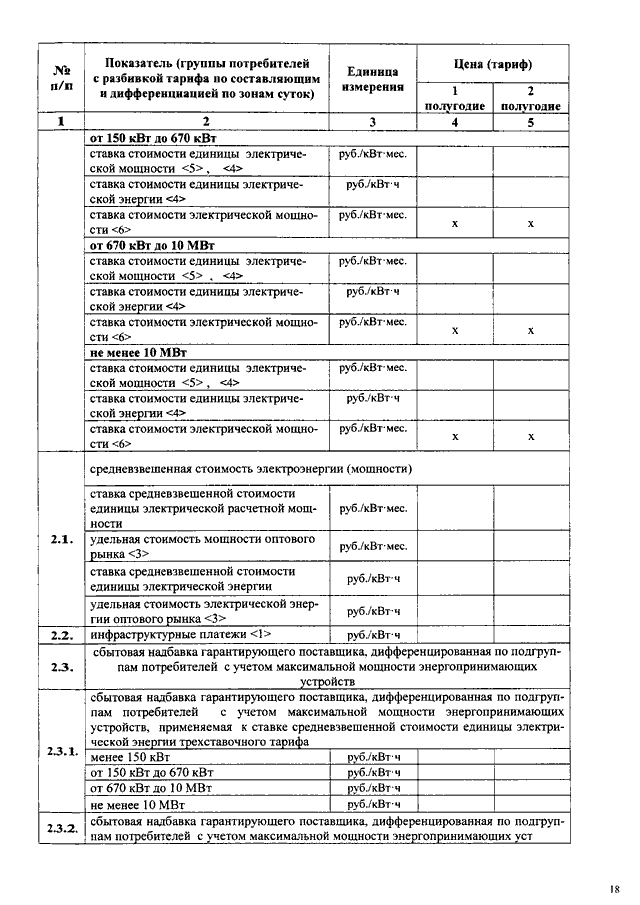 | № п/п | Показатель (группы потребителей с разбивкой тарифа по составляющим и дифференциацией по зонам суток) | Единица измерения | Цена (тариф) 1 полугодие | Цена (тариф) 2 полугодие |
|---|---|---|---|---|
| 1 | 2 | 3 | 4 | 5 |
| | от 150 кВт до 670 кВт | | | |
| | ставка стоимости единицы электрической мощности <5> , <4> | руб./кВт·мес. | | |
| | ставка стоимости единицы электрической энергии <4> | руб./кВт·ч | | |
| | ставка стоимости электрической мощности <6> | руб./кВт·мес. | x | x |
| | от 670 кВт до 10 МВт | | | |
| | ставка стоимости единицы электрической мощности <5> , <4> | руб./кВт·мес. | | |
| | ставка стоимости единицы электрической энергии <4> | руб./кВт·ч | | |
| | ставка стоимости электрической мощности <6> | руб./кВт·мес. | x | x |
| | не менее 10 МВт | | | |
| | ставка стоимости единицы электрической мощности <5> , <4> | руб./кВт·мес. | | |
| | ставка стоимости единицы электрической энергии <4> | руб./кВт·ч | | |
| | ставка стоимости электрической мощности <6> | руб./кВт·мес. | x | x |
| 2.1. | средневзвешенная стоимость электроэнергии (мощности) | | | |
| | ставка средневзвешенной стоимости единицы электрической расчетной мощности | руб./кВт·мес. | | |
| | удельная стоимость мощности оптового рынка <3> | руб./кВт·мес. | | |
| | ставка средневзвешенной стоимости единицы электрической энергии | руб./кВт·ч | | |
| | удельная стоимость электрической энергии оптового рынка <3> | руб./кВт·ч | | |
| 2.2. | инфраструктурные платежи <1> | руб./кВт·ч | | |
| 2.3. | сбытовая надбавка гарантирующего поставщика, дифференцированная по подгруппам потребителей с учетом максимальной мощности энергопринимающих устройств | | | |
| 2.3.1. | сбытовая надбавка гарантирующего поставщика, дифференцированная по подгруппам потребителей с учетом максимальной мощности энергопринимающих устройств, применяемая к ставке средневзвешенной стоимости единицы электрической энергии трехставочного тарифа | | | |
| | менее 150 кВт | руб./кВт·ч | | |
| | от 150 кВт до 670 кВт | руб./кВт·ч | | |
| | от 670 кВт до 10 МВт | руб./кВт·ч | | |
| | не менее 10 МВт | руб./кВт·ч | | |
| 2.3.2. | сбытовая надбавка гарантирующего поставщика, дифференцированная по подгруппам потребителей с учетом максимальной мощности энергопринимающих уст | | | |

18